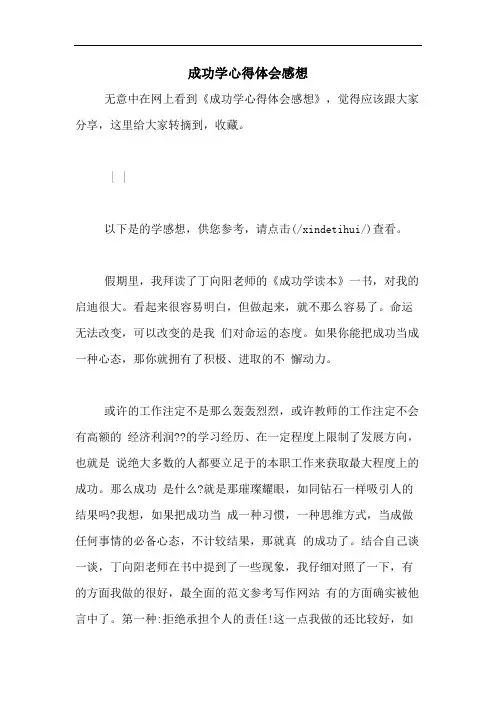 成功学心得体会感想

无意中在网上看到《成功学心得体会感想》，觉得应该跟大家分享，这里给大家转摘到，收藏。

| |

以下是的学感想，供您参考，请点击(/xindetihui/)查看。

假期里，我拜读了丁向阳老师的《成功学读本》一书，对我的启迪很大。看起来很容易明白，但做起来，就不那么容易了。命运无法改变，可以改变的是我 们对命运的态度。如果你能把成功当成一种心态，那你就拥有了积极、进取的不 懈动力。

或许的工作注定不是那么轰轰烈烈，或许教师的工作注定不会有高额的 经济利润??的学习经历、在一定程度上限制了发展方向，也就是 说绝大多数的人都要立足于的本职工作来获取最大程度上的成功。那么成功 是什么?就是那璀璨耀眼，如同钻石一样吸引人的结果吗?我想，如果把成功当 成一种习惯，一种思维方式，当成做任何事情的必备心态，不计较结果，那就真 的成功了。结合自己谈一谈，丁向阳老师在书中提到了一些现象，我仔细对照了一下，有的方面我做的很好，最全面的范文参考写作网站 有的方面确实被他言中了。第一种:拒绝承担个人的责任!这一点我做的还比较好，如